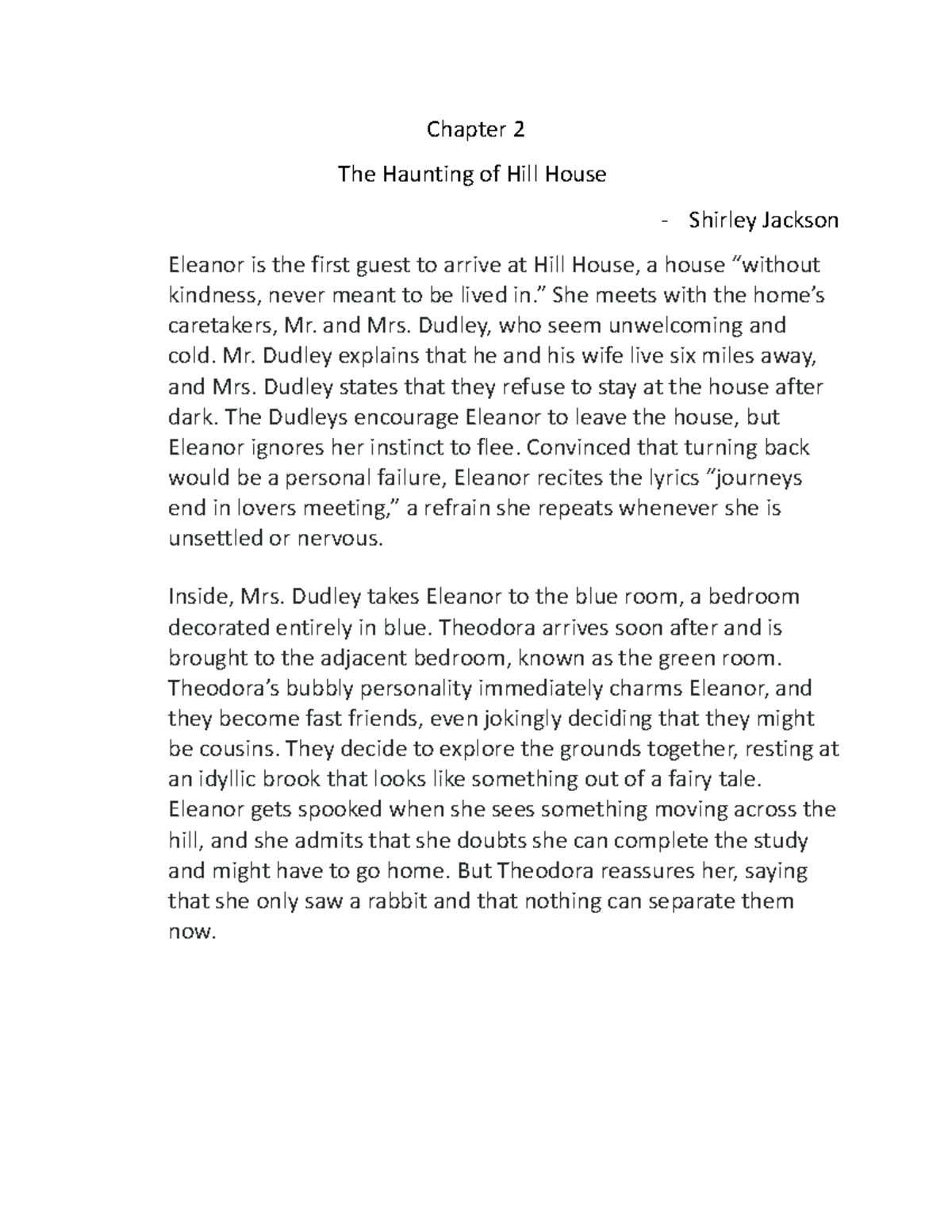 Chapter 2

The Haunting of Hill House

- Shirley Jackson

Eleanor is the first guest to arrive at Hill House, a house “without kindness, never meant to be lived in.” She meets with the home’s caretakers, Mr. and Mrs. Dudley, who seem unwelcoming and cold. Mr. Dudley explains that he and his wife live six miles away, and Mrs. Dudley states that they refuse to stay at the house after dark. The Dudleys encourage Eleanor to leave the house, but Eleanor ignores her instinct to flee. Convinced that turning back would be a personal failure, Eleanor recites the lyrics “journeys end in lovers meeting,” a refrain she repeats whenever she is unsettled or nervous.

Inside, Mrs. Dudley takes Eleanor to the blue room, a bedroom decorated entirely in blue. Theodora arrives soon after and is brought to the adjacent bedroom, known as the green room. Theodora’s bubbly personality immediately charms Eleanor, and they become fast friends, even jokingly deciding that they might be cousins. They decide to explore the grounds together, resting at an idyllic brook that looks like something out of a fairy tale. Eleanor gets spooked when she sees something moving across the hill, and she admits that she doubts she can complete the study and might have to go home. But Theodora reassures her, saying that she only saw a rabbit and that nothing can separate them now.